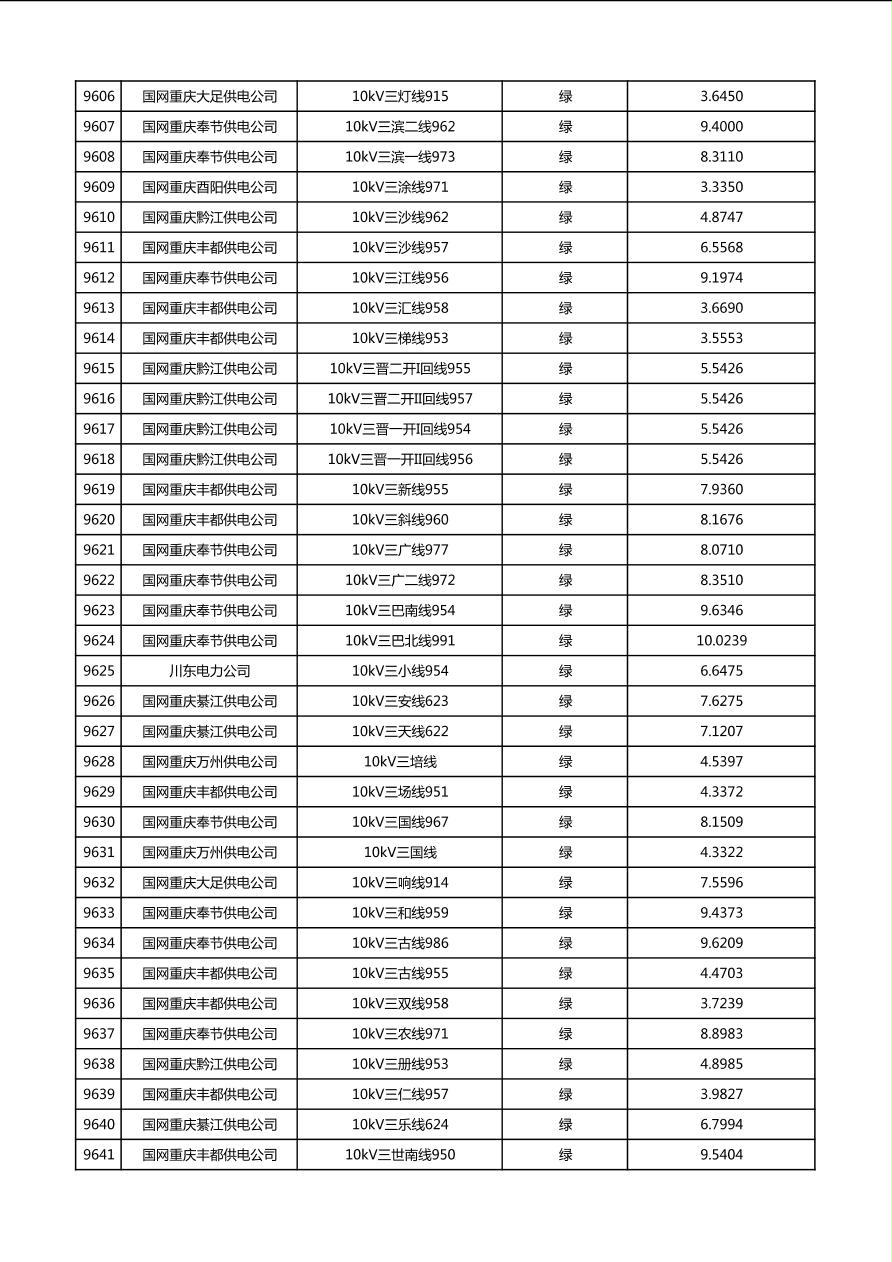 | 9606 | 国网重庆大足供电公司 | 10kV三灯线915 | 绿 | 3.6450 |
|---|---|---|---|---|
| 9607 | 国网重庆奉节供电公司 | 10kV三滨二线962 | 绿 | 9.4000 |
| 9608 | 国网重庆奉节供电公司 | 10kV三滨一线973 | 绿 | 8.3110 |
| 9609 | 国网重庆酉阳供电公司 | 10kV三涂线971 | 绿 | 3.3350 |
| 9610 | 国网重庆黔江供电公司 | 10kV三沙线962 | 绿 | 4.8747 |
| 9611 | 国网重庆丰都供电公司 | 10kV三沙线957 | 绿 | 6.5568 |
| 9612 | 国网重庆奉节供电公司 | 10kV三江线956 | 绿 | 9.1974 |
| 9613 | 国网重庆丰都供电公司 | 10kV三汇线958 | 绿 | 3.6690 |
| 9614 | 国网重庆丰都供电公司 | 10kV三梯线953 | 绿 | 3.5553 |
| 9615 | 国网重庆黔江供电公司 | 10kV三晋二开I回线955 | 绿 | 5.5426 |
| 9616 | 国网重庆黔江供电公司 | 10kV三晋二开II回线957 | 绿 | 5.5426 |
| 9617 | 国网重庆黔江供电公司 | 10kV三晋一开I回线954 | 绿 | 5.5426 |
| 9618 | 国网重庆黔江供电公司 | 10kV三晋一开II回线956 | 绿 | 5.5426 |
| 9619 | 国网重庆丰都供电公司 | 10kV三新线955 | 绿 | 7.9360 |
| 9620 | 国网重庆丰都供电公司 | 10kV三斜线960 | 绿 | 8.1676 |
| 9621 | 国网重庆奉节供电公司 | 10kV三广线977 | 绿 | 8.0710 |
| 9622 | 国网重庆奉节供电公司 | 10kV三广二线972 | 绿 | 8.3510 |
| 9623 | 国网重庆奉节供电公司 | 10kV三巴南线954 | 绿 | 9.6346 |
| 9624 | 国网重庆奉节供电公司 | 10kV三巴北线991 | 绿 | 10.0239 |
| 9625 | 川东电力公司 | 10kV三小线954 | 绿 | 6.6475 |
| 9626 | 国网重庆綦江供电公司 | 10kV三安线623 | 绿 | 7.6275 |
| 9627 | 国网重庆綦江供电公司 | 10kV三天线622 | 绿 | 7.1207 |
| 9628 | 国网重庆万州供电公司 | 10kV三培线 | 绿 | 4.5397 |
| 9629 | 国网重庆丰都供电公司 | 10kV三场线951 | 绿 | 4.3372 |
| 9630 | 国网重庆奉节供电公司 | 10kV三国线967 | 绿 | 8.1509 |
| 9631 | 国网重庆万州供电公司 | 10kV三国线 | 绿 | 4.3322 |
| 9632 | 国网重庆大足供电公司 | 10kV三响线914 | 绿 | 7.5596 |
| 9633 | 国网重庆奉节供电公司 | 10kV三和线959 | 绿 | 9.4373 |
| 9634 | 国网重庆奉节供电公司 | 10kV三古线986 | 绿 | 9.6209 |
| 9635 | 国网重庆丰都供电公司 | 10kV三古线955 | 绿 | 4.4703 |
| 9636 | 国网重庆丰都供电公司 | 10kV三双线958 | 绿 | 3.7239 |
| 9637 | 国网重庆奉节供电公司 | 10kV三农线971 | 绿 | 8.8983 |
| 9638 | 国网重庆黔江供电公司 | 10kV三册线953 | 绿 | 4.8985 |
| 9639 | 国网重庆丰都供电公司 | 10kV三仁线957 | 绿 | 3.9827 |
| 9640 | 国网重庆綦江供电公司 | 10kV三乐线624 | 绿 | 6.7994 |
| 9641 | 国网重庆丰都供电公司 | 10kV三世南线950 | 绿 | 9.5404 |